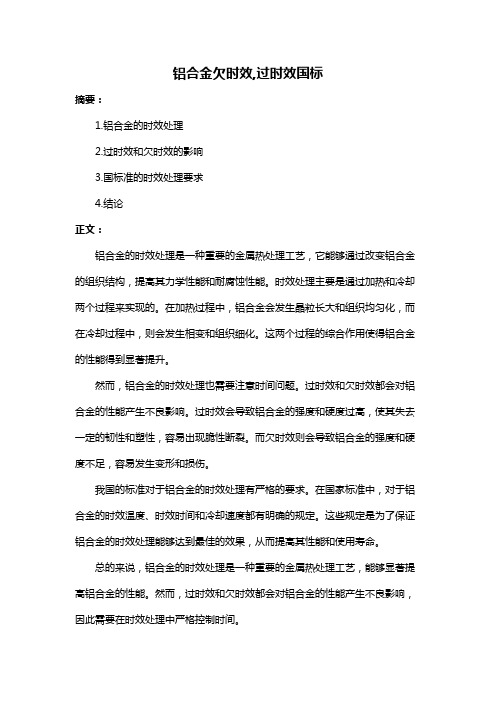 铝合金欠时效,过时效国标

摘要：

1.铝合金的时效处理

2.过时效和欠时效的影响

3.国标准的时效处理要求

4.结论

正文：

铝合金的时效处理是一种重要的金属热处理工艺，它能够通过改变铝合金的组织结构，提高其力学性能和耐腐蚀性能。时效处理主要是通过加热和冷却两个过程来实现的。在加热过程中，铝合金会发生晶粒长大和组织均匀化，而在冷却过程中，则会发生相变和组织细化。这两个过程的综合作用使得铝合金的性能得到显著提升。

然而，铝合金的时效处理也需要注意时间问题。过时效和欠时效都会对铝合金的性能产生不良影响。过时效会导致铝合金的强度和硬度过高，使其失去一定的韧性和塑性，容易出现脆性断裂。而欠时效则会导致铝合金的强度和硬度不足，容易发生变形和损伤。

我国的标准对于铝合金的时效处理有严格的要求。在国家标准中，对于铝合金的时效温度、时效时间和冷却速度都有明确的规定。这些规定是为了保证铝合金的时效处理能够达到最佳的效果，从而提高其性能和使用寿命。

总的来说，铝合金的时效处理是一种重要的金属热处理工艺，能够显著提高铝合金的性能。然而，过时效和欠时效都会对铝合金的性能产生不良影响，因此需要在时效处理中严格控制时间。